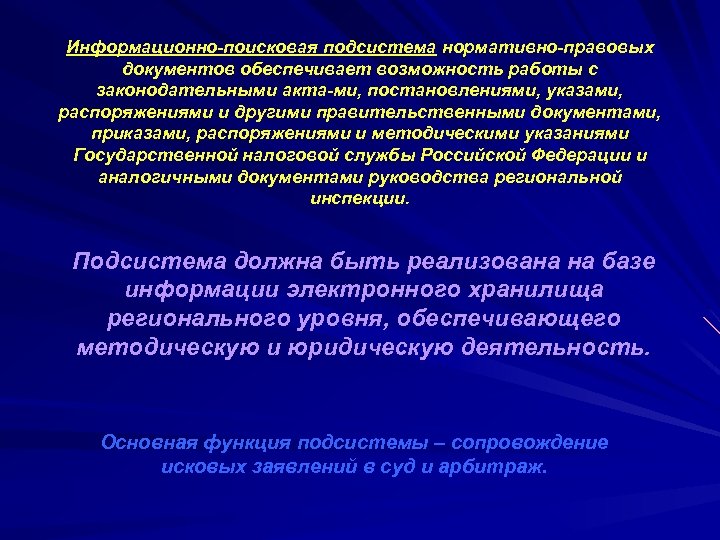 Информационно-поисковая подсистема нормативно-правовых документов обеспечивает возможность работы с законодательными акта-ми, постановлениями, указами, распоряжениями и другими правительственными документами, приказами, распоряжениями и методическими указаниями Государственной налоговой службы Российской Федерации и аналогичными документами руководства региональной инспекции.

Подсистема должна быть реализована на базе информации электронного хранилища регионального уровня, обеспечивающего методическую и юридическую деятельность.

Основная функция подсистемы – сопровождение исковых заявлений в суд и арбитраж.